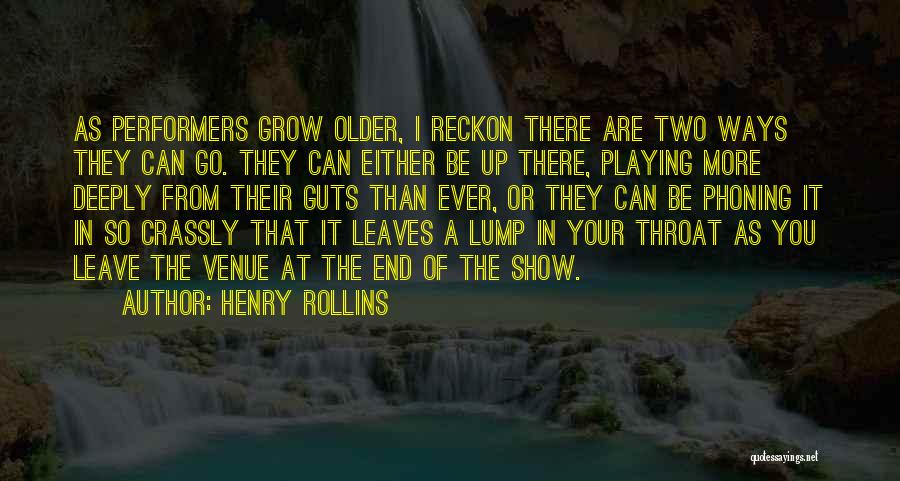 AS PERFORMERS GROW OLDER, I RECKON THERE ARE TWO WAYS THEY CAN GO. THEY CAN EITHER BE UP THERE, PLAYING MORE DEEPLY FROM THEIR GUTS THAN EVER, OR THEY CAN BE PHONING IT IN SO CRASSLY THAT IT LEAVES A LUMP IN YOUR THROAT AS YOU LEAVE THE VENUE AT THE END OF THE SHOW.

AUTHOR: HENRY ROLLINS

quotessayings.net